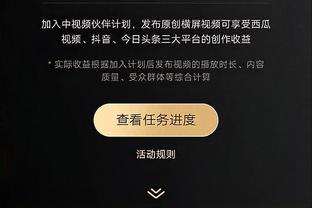 加入中视频伙伴计划，发布原创横屏视频可享受西瓜视频、抖音、今日头条三大平台的创作收益

* 实际收益根据加入计划后发布视频的播放时长、内容质量、受众群体等综合计算

查看任务进度

活动规则